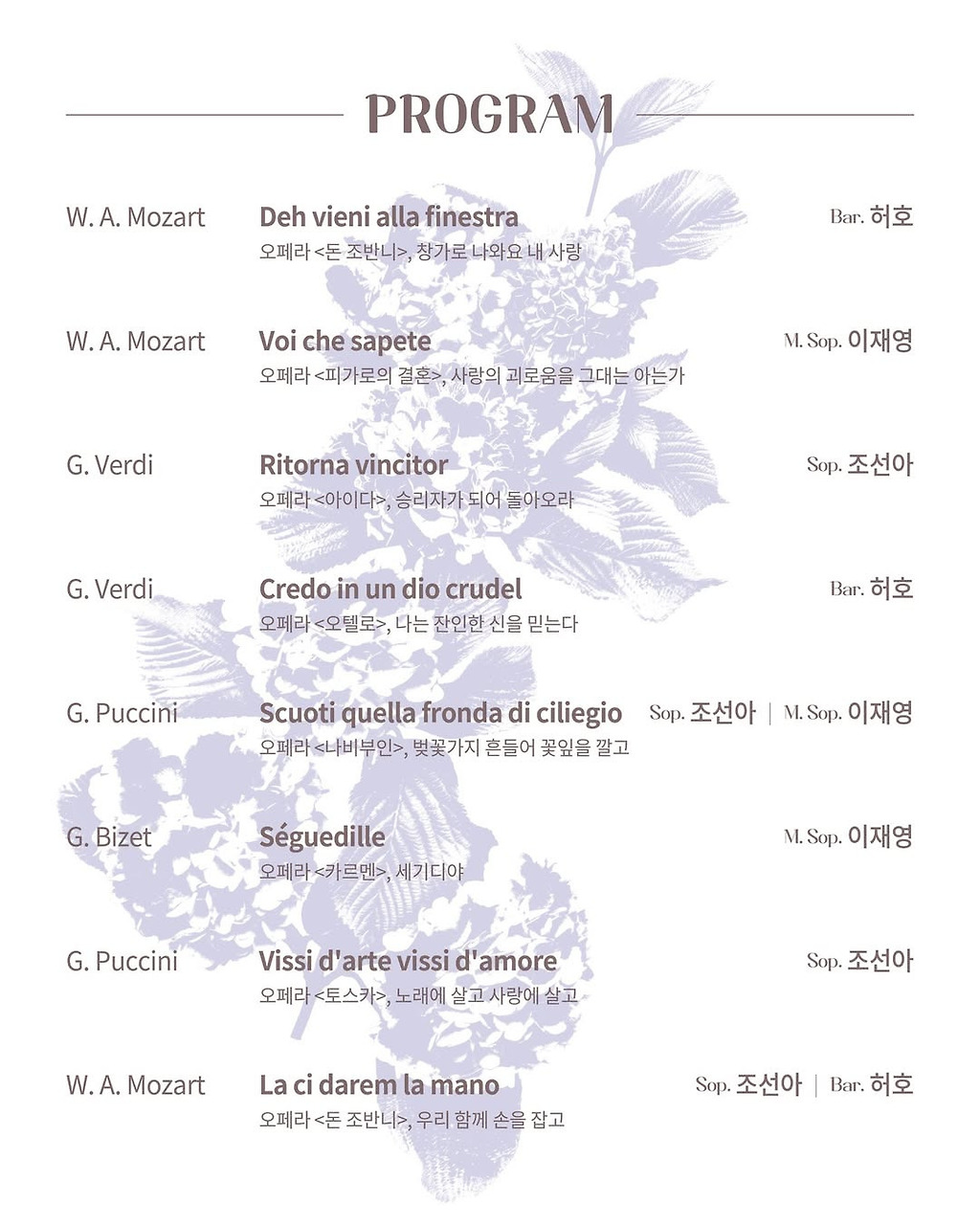 PROGRAM

W. A. Mozart
Deh vieni alla finestra
오페라 <돈 조반니>, 창가로 나와요 내 사랑
Bar. 허호

W. A. Mozart
Voi che sapete
오페라 <피가로의 결혼>, 사랑의 괴로움을 그대는 아는가
M. Sop. 이재영

G. Verdi
Ritorna vincitor
오페라 <아이다>, 승리자가 되어 돌아오라
Sop. 조선아

G. Verdi
Credo in un dio crudel
오페라 <오텔로>, 나는 잔인한 신을 믿는다
Bar. 허호

G. Puccini
Scuoti quella fronda di ciliegio
오페라 <나비부인>, 벚꽃가지 흔들어 꽃잎을 깔고
Sop. 조선아 | M. Sop. 이재영

G. Bizet
Séguedille
오페라 <카르멘>, 세기디야
M. Sop. 이재영

G. Puccini
Vissi d'arte vissi d'amore
오페라 <토스카>, 노래에 살고 사랑에 살고
Sop. 조선아

W. A. Mozart
La ci darem la mano
오페라 <돈 조반니>, 우리 함께 손을 잡고
Sop. 조선아 | Bar. 허호